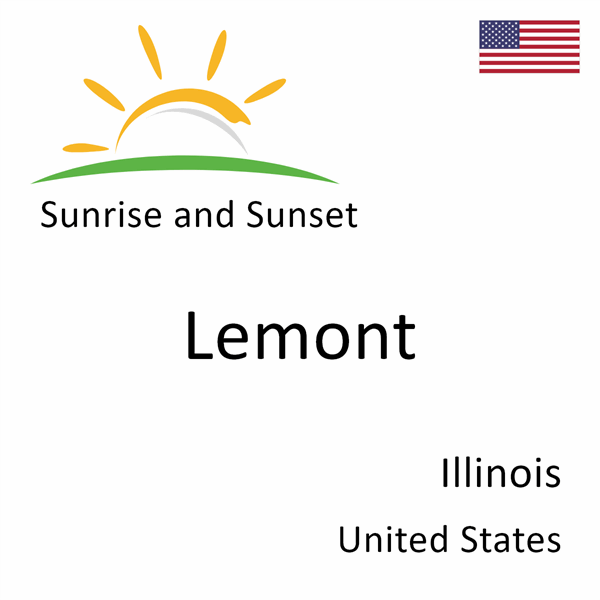 Sunrise and Sunset

Lemont

Illinois

United States